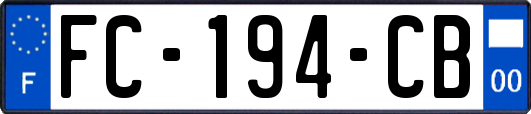 F
FC-194-CB
00